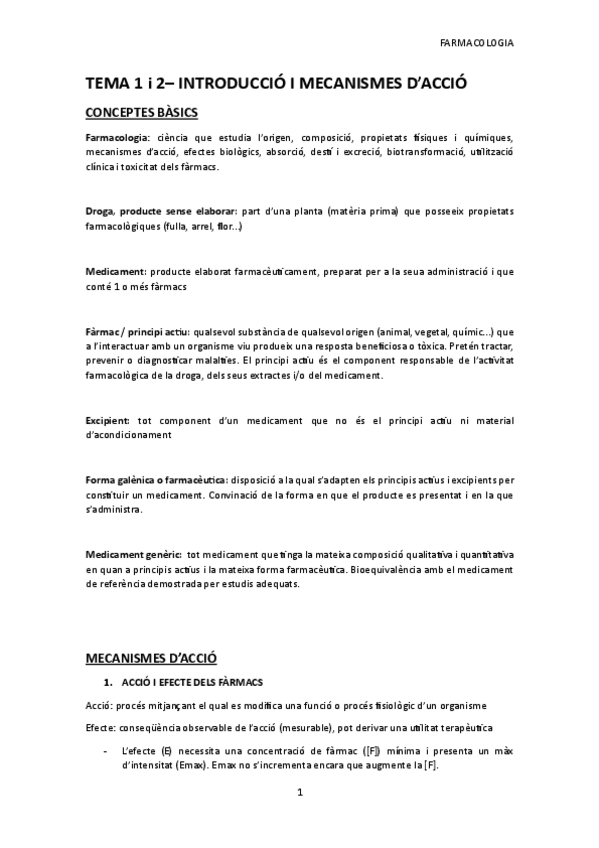 FARMACOLOGIA

TEMA 1 i 2– INTRODUCCIÓ I MECANISMES D'ACCIÓ

CONCEPTES BÀSICS

Farmacologia: ciència que estudia l'origen, composició, propietats físiques i químiques, mecanismes d'acció, efectes biològics, absorció, destí i excreció, biotransformació, utilització clínica i toxicitat dels fàrmacs.

Droga, producte sense elaborar: part d'una planta (matèria prima) que posseeix propietats farmacològiques (fulla, arrel, flor...)

Medicament: producte elaborat farmacèuticament, preparat per a la seua administració i que conté 1 o més fàrmacs

Fàrmac / principi actiu: qualsevol substància de qualsevol origen (animal, vegetal, químic...) que a l'interactuar amb un organisme viu produeix una resposta beneficiosa o tòxica. Pretén tractar, prevenir o diagnosticar malalties. El principi actiu és el component responsable de l'activitat farmacològica de la droga, dels seus extractes i/o del medicament.

Excipient: tot component d'un medicament que no és el principi actiu ni material d'acondicionament

Forma galènica o farmacèutica: disposició a la qual s'adapten els principis actius i excipients per constituir un medicament. Convinació de la forma en que el producte es presentat i en la que s'administra.

Medicament genèric: tot medicament que tinga la mateixa composició qualitativa i quantitativa en quan a principis actius i la mateixa forma farmacèutica. Bioequivalència amb el medicament de referència demostrada per estudis adequats.

MECANISMES D'ACCIÓ

1. ACCIÓ I EFECTE DELS FÀRMACS

Acció: procés mitjançant el qual es modifica una funció o procés fisiològic d'un organisme

Efecte: conseqüència observable de l'acció (mesurable), pot derivar una utilitat terapèutica

- L'efecte (E) necessita una concentració de fàrmac ([F]) mínima i presenta un màx d'intensitat (Emax). Emax no s'incrementa encara que augmente la [F].

1